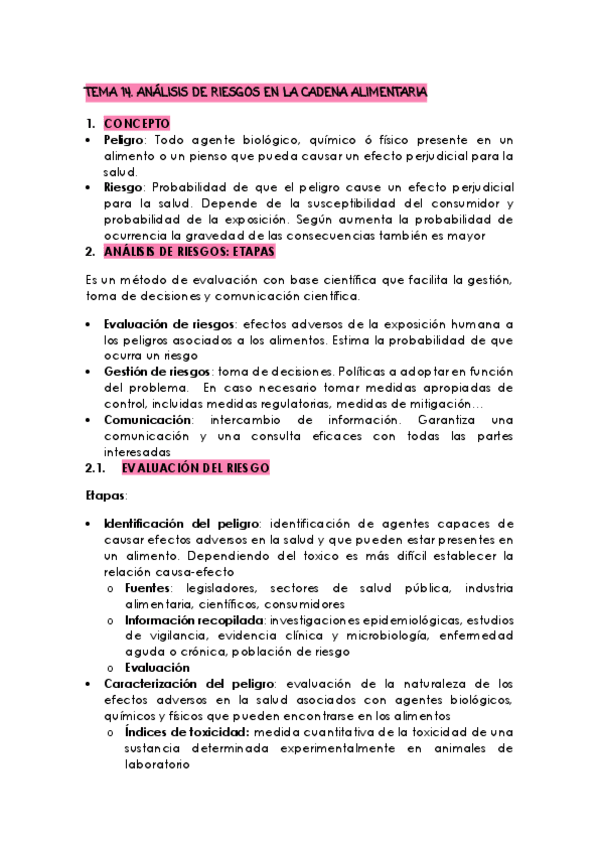 TEMA 14. ANÁLISIS DE RIESGOS EN LA CADENA ALIMENTARIA

1. CONCEPTO

• Peligro: Todo agente biológico, químico ó físico presente en un alimento o un pienso que pueda causar un efecto perjudicial para la salud.
• Riesgo: Probabilidad de que el peligro cause un efecto perjudicial para la salud. Depende de la susceptibilidad del consumidor y probabilidad de la exposición. Según aumenta la probabilidad de ocurrencia la gravedad de las consecuencias también es mayor

2. ANÁLISIS DE RIESGOS: ETAPAS

Es un método de evaluación con base científica que facilita la gestión, toma de decisiones y comunicación científica.

• Evaluación de riesgos: efectos adversos de la exposición humana a los peligros asociados a los alimentos. Estima la probabilidad de que ocurra un riesgo
• Gestión de riesgos: toma de decisiones. Políticas a adoptar en función del problema. En caso necesario tomar medidas apropiadas de control, incluidas medidas regulatorias, medidas de mitigación…
• Comunicación: intercambio de información. Garantiza una comunicación y una consulta eficaces con todas las partes interesadas

2.1. EVALUACIÓN DEL RIESGO

Etapas:

• Identificación del peligro: identificación de agentes capaces de causar efectos adversos en la salud y que pueden estar presentes en un alimento. Dependiendo del toxico es más difícil establecer la relación causa-efecto
 o Fuentes: legisladores, sectores de salud pública, industria alimentaria, científicos, consumidores
 o Información recopilada: investigaciones epidemiológicas, estudios de vigilancia, evidencia clínica y microbiología, enfermedad aguda o crónica, población de riesgo
 o Evaluación
• Caracterización del peligro: evaluación de la naturaleza de los efectos adversos en la salud asociados con agentes biológicos, químicos y físicos que pueden encontrarse en los alimentos
 o Índices de toxicidad: medida cuantitativa de la toxicidad de una sustancia determinada experimentalmente en animales de laboratorio